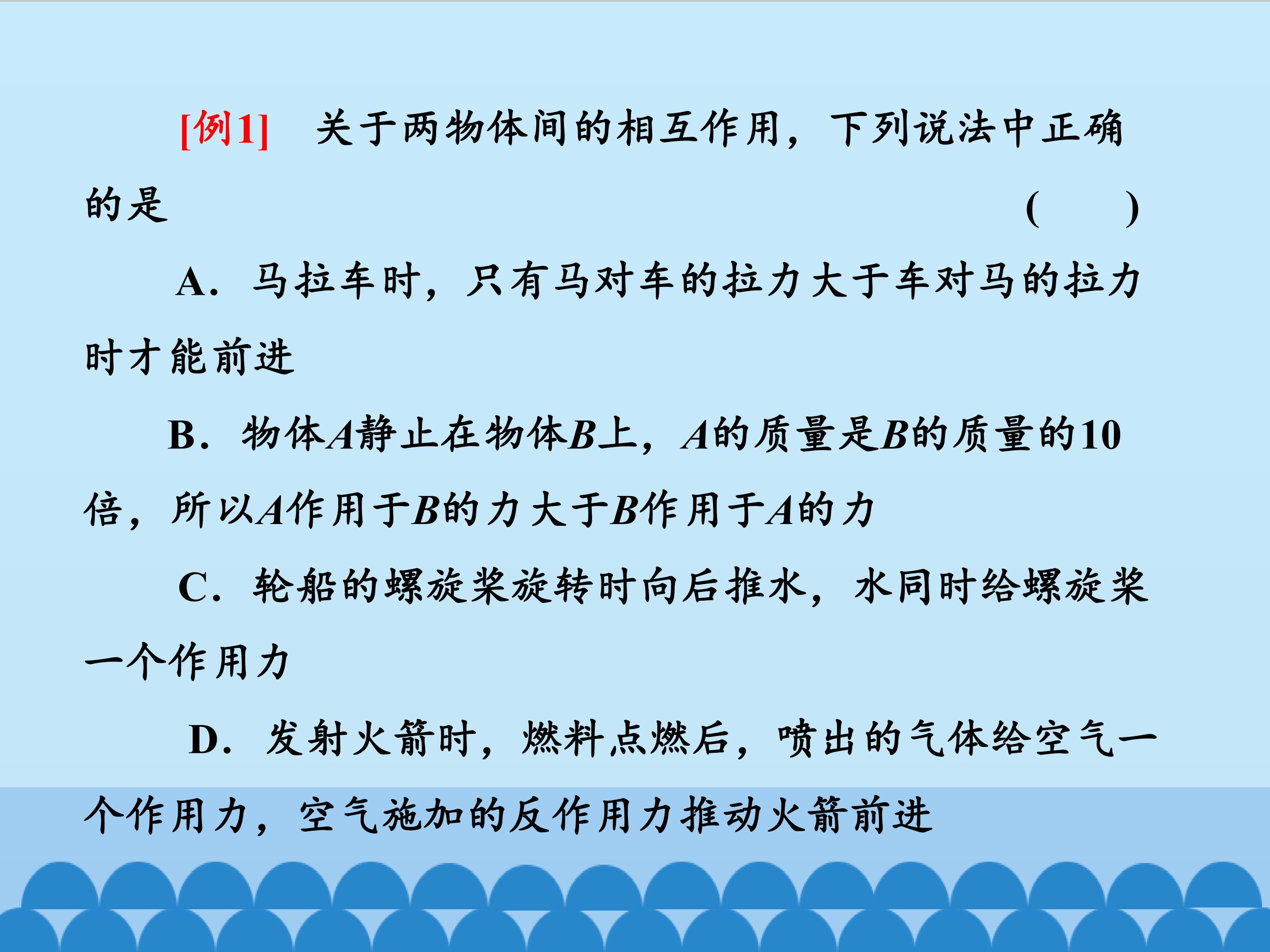 [例1] 关于两物体间的相互作用，下列说法中正确的是 (   )

A．马拉车时，只有马对车的拉力大于车对马的拉力时才能前进

B．物体A静止在物体B上，A的质量是B的质量的10倍，所以A作用于B的力大于B作用于A的力

C．轮船的螺旋桨旋转时向后推水，水同时给螺旋桨一个作用力

D．发射火箭时，燃料点燃后，喷出的气体给空气一个作用力，空气施加的反作用力推动火箭前进